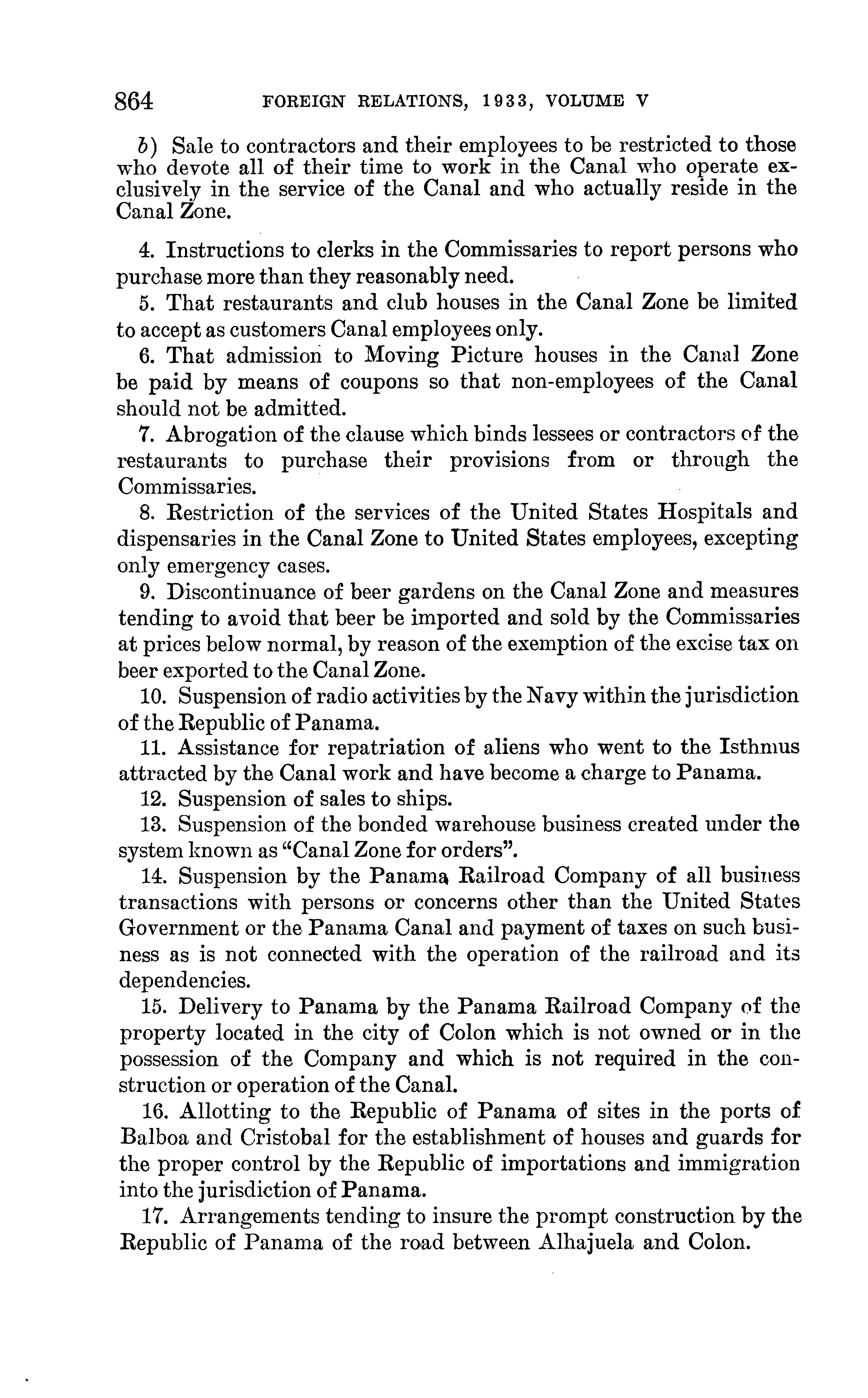 864 FOREIGN RELATIONS, 1933, VOLUME V

b) Sale to contractors and their employees to be restricted to those who devote all of their time to work in the Canal who operate exclusively in the service of the Canal and who actually reside in the Canal Zone.

4. Instructions to clerks in the Commissaries to report persons who purchase more than they reasonably need.

5. That restaurants and club houses in the Canal Zone be limited to accept as customers Canal employees only.

6. That admission to Moving Picture houses in the Canal Zone be paid by means of coupons so that non-employees of the Canal should not be admitted.

7. Abrogation of the clause which binds lessees or contractors of the restaurants to purchase their provisions from or through the Commissaries.

8. Restriction of the services of the United States Hospitals and dispensaries in the Canal Zone to United States employees, excepting only emergency cases.

9. Discontinuance of beer gardens on the Canal Zone and measures tending to avoid that beer be imported and sold by the Commissaries at prices below normal, by reason of the exemption of the excise tax on beer exported to the Canal Zone.

10. Suspension of radio activities by the Navy within the jurisdiction of the Republic of Panama.

11. Assistance for repatriation of aliens who went to the Isthmus attracted by the Canal work and have become a charge to Panama.

12. Suspension of sales to ships.

13. Suspension of the bonded warehouse business created under the system known as "Canal Zone for orders".

14. Suspension by the Panama Railroad Company of all business transactions with persons or concerns other than the United States Government or the Panama Canal and payment of taxes on such business as is not connected with the operation of the railroad and its dependencies.

15. Delivery to Panama by the Panama Railroad Company of the property located in the city of Colon which is not owned or in the possession of the Company and which is not required in the construction or operation of the Canal.

16. Allotting to the Republic of Panama of sites in the ports of Balboa and Cristobal for the establishment of houses and guards for the proper control by the Republic of importations and immigration into the jurisdiction of Panama.

17. Arrangements tending to insure the prompt construction by the Republic of Panama of the road between Alhajuela and Colon.